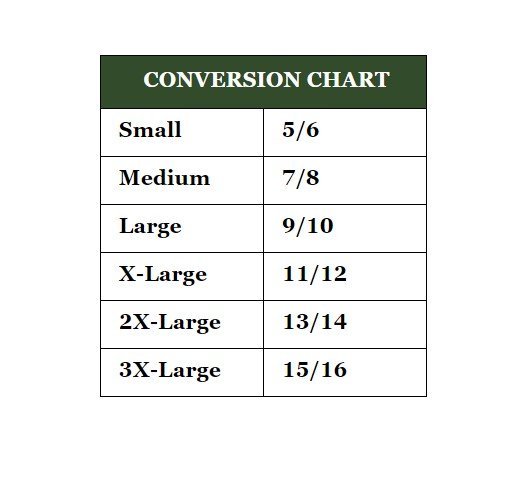 | CONVERSION CHART | |
|---|---|
| Small | 5/6 |
| Medium | 7/8 |
| Large | 9/10 |
| X-Large | 11/12 |
| 2X-Large | 13/14 |
| 3X-Large | 15/16 |